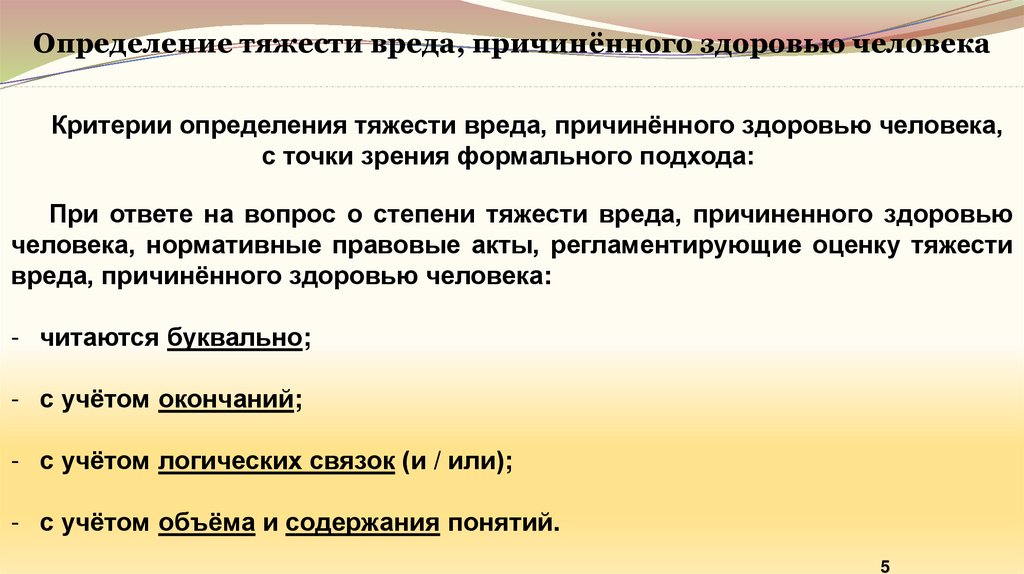 Определение тяжести вреда, причинённого здоровью человека

Критерии определения тяжести вреда, причинённого здоровью человека, с точки зрения формального подхода:

При ответе на вопрос о степени тяжести вреда, причиненного здоровью человека, нормативные правовые акты, регламентирующие оценку тяжести вреда, причинённого здоровью человека:

- читаются буквально;

- с учётом окончаний;

- с учётом логических связок (и / или);

- с учётом объёма и содержания понятий.

5